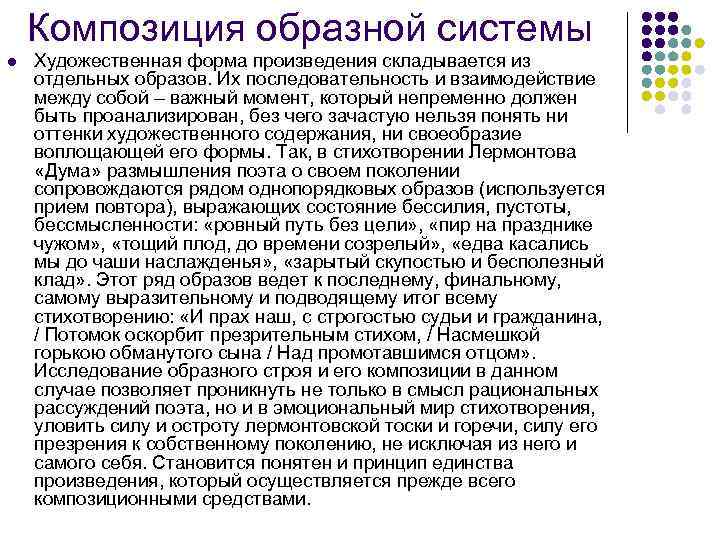 Композиция образной системы

Художественная форма произведения складывается из отдельных образов. Их последовательность и взаимодействие между собой – важный момент, который непременно должен быть проанализирован, без чего зачастую нельзя понять ни оттенки художественного содержания, ни своеобразие воплощающей его формы. Так, в стихотворении Лермонтова «Дума» размышления поэта о своем поколении сопровождаются рядом однопорядковых образов (используется прием повтора), выражающих состояние бессилия, пустоты, бессмысленности: «ровный путь без цели», «пир на празднике чужом», «тощий плод, до времени созрелый», «едва касались мы до чаши наслажденья», «зарытый скупостью и бесполезный клад». Этот ряд образов ведет к последнему, финальному, самому выразительному и подводящему итог всему стихотворению: «И прах наш, с строгостью судьи и гражданина, / Потомок оскорбит презрительным стихом, / Насмешкой горькою обманутого сына / Над промотавшимся отцом». Исследование образного строя и его композиции в данном случае позволяет проникнуть не только в смысл рациональных рассуждений поэта, но и в эмоциональный мир стихотворения, уловить силу и остроту лермонтовской тоски и горечи, силу его презрения к собственному поколению, не исключая из него и самого себя. Становится понятен и принцип единства произведения, который осуществляется прежде всего композиционными средствами.